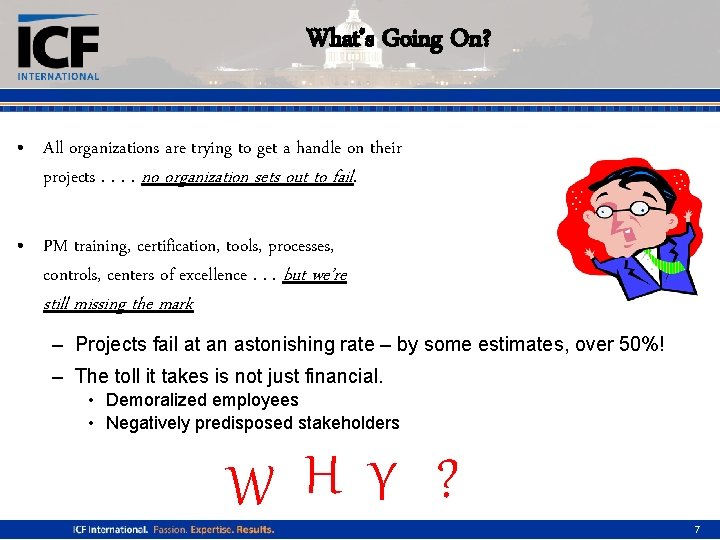 ICF INTERNATIONAL

What's Going On?

• All organizations are trying to get a handle on their projects . . . . no organization sets out to fail.

• PM training, certification, tools, processes, controls, centers of excellence . . . but we're still missing the mark

– Projects fail at an astonishing rate – by some estimates, over 50%!

– The toll it takes is not just financial.

• Demoralized employees

• Negatively predisposed stakeholders

W H Y ?

ICF International. Passion. Expertise. Results.

7